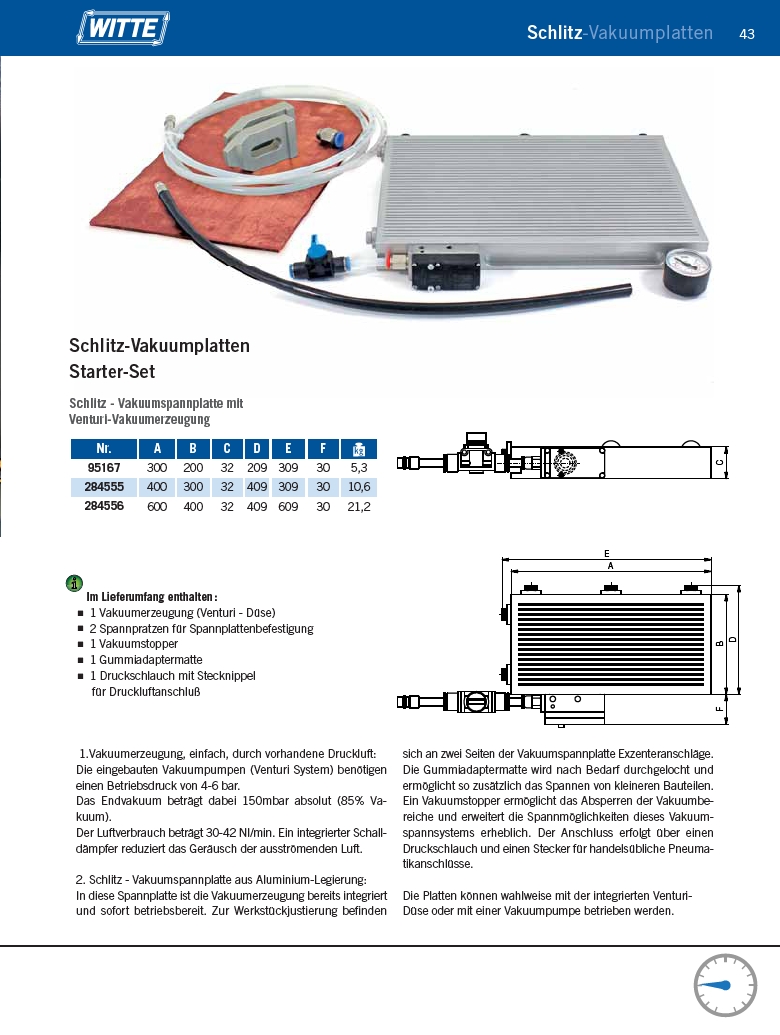 WITTE

Schlitz-Vakuumplatten 43

Schlitz-Vakuumplatten
Starter-Set

Schlitz - Vakuumspannplatte mit Venturi-Vakuumerzeugung

| Nr. | A | B | C | D | E | F | kg |
|---|---|---|---|---|---|---|---|
| 95167 | 300 | 200 | 32 | 209 | 309 | 30 | 5,3 |
| 284555 | 400 | 300 | 32 | 409 | 309 | 30 | 10,6 |
| 284556 | 600 | 400 | 32 | 409 | 609 | 30 | 21,2 |

C

E
A
B
D
F

Im Lieferumfang enthalten:
■ 1 Vakuumerzeugung (Venturi - Düse)
■ 2 Spannpratzen für Spannplattenbefestigung
■ 1 Vakuumstopper
■ 1 Gummiadaptermatte
■ 1 Druckschlauch mit Stecknippel für Druckluftanschluß

1.Vakuumerzeugung, einfach, durch vorhandene Druckluft: Die eingebauten Vakuumpumpen (Venturi System) benötigen einen Betriebsdruck von 4-6 bar.
Das Endvakuum beträgt dabei 150mbar absolut (85% Vakuum).
Der Luftverbrauch beträgt 30-42 Nl/min. Ein integrierter Schalldämpfer reduziert das Geräusch der ausströmenden Luft.

2. Schlitz - Vakuumspannplatte aus Aluminium-Legierung:
In diese Spannplatte ist die Vakuumerzeugung bereits integriert und sofort betriebsbereit. Zur Werkstückjustierung befinden sich an zwei Seiten der Vakuumspannplatte Exzenteranschläge. Die Gummiadaptermatte wird nach Bedarf durchgelocht und ermöglicht so zusätzlich das Spannen von kleineren Bauteilen. Ein Vakuumstopper ermöglicht das Absperren der Vakuumbereiche und erweitert die Spannmöglichkeiten dieses Vakuumspannsystems erheblich. Der Anschluss erfolgt über einen Druckschlauch und einen Stecker für handelsübliche Pneumatikanschlüsse.

Die Platten können wahlweise mit der integrierten Venturi-Düse oder mit einer Vakuumpumpe betrieben werden.